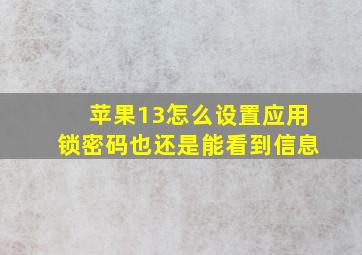 苹果13怎么设置应用锁密码也还是能看到信息